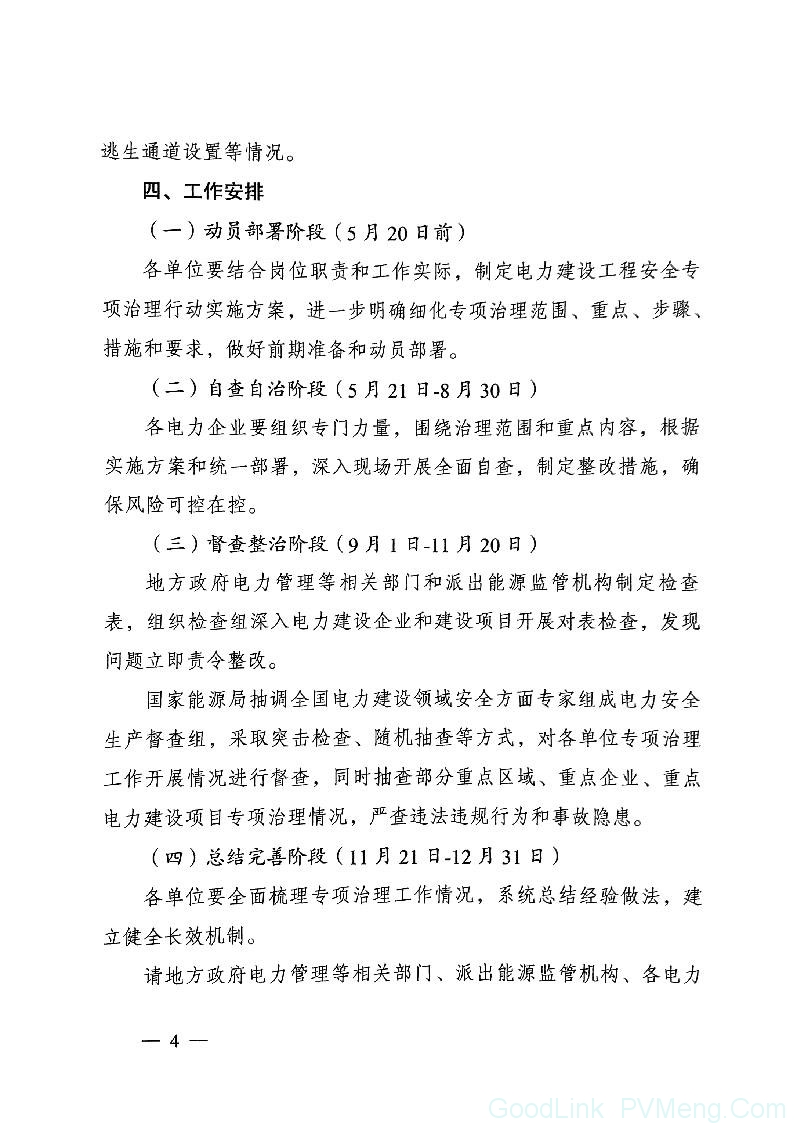 逃生通道设置等情况。

四、工作安排

（一）动员部署阶段（5月20日前）

各单位要结合岗位职责和工作实际，制定电力建设工程安全专项治理行动实施方案，进一步明确细化专项治理范围、重点、步骤、措施和要求，做好前期准备和动员部署。

（二）自查自治阶段（5月21日-8月30日）

各电力企业要组织专门力量，围绕治理范围和重点内容，根据实施方案和统一部署，深入现场开展全面自查，制定整改措施，确保风险可控在控。

（三）督查整治阶段（9月1日-11月20日）

地方政府电力管理等相关部门和派出能源监管机构制定检查表，组织检查组深入电力建设企业和建设项目开展对表检查，发现问题立即责令整改。

国家能源局抽调全国电力建设领域安全方面专家组成电力安全生产督查组，采取突击检查、随机抽查等方式，对各单位专项治理工作开展情况进行督查，同时抽查部分重点区域、重点企业、重点电力建设项目专项治理情况，严查违法违规行为和事故隐患。

（四）总结完善阶段（11月21日-12月31日）

各单位要全面梳理专项治理工作情况，系统总结经验做法，建立健全长效机制。

请地方政府电力管理等相关部门、派出能源监管机构、各电力

— 4 —

GoodLink PVMeng.Com